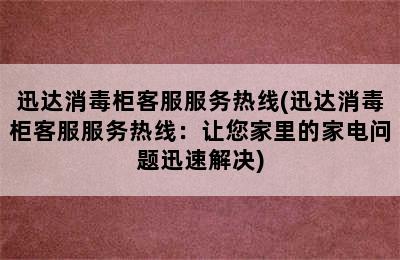 迅达消毒柜客服服务热线(迅达消毒柜客服服务热线：让您家里的家电问题迅速解决)